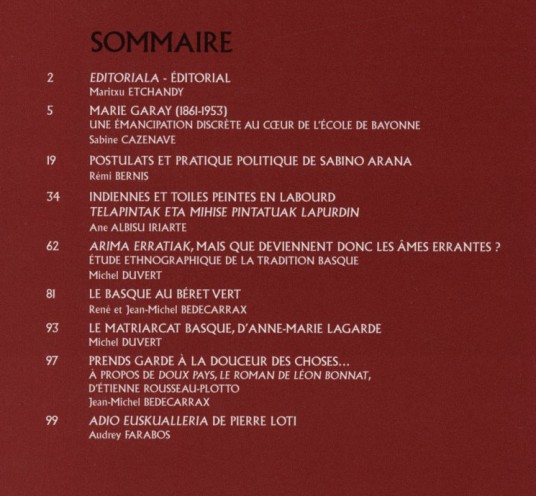 SOMMAIRE

2 EDITORIALA - ÉDITORIAL
Maritxu ETCHANDY

5 MARIE GARAY (1861-1953)
UNE ÉMANCIPATION DISCRÈTE AU CŒUR DE L'ÉCOLE DE BAYONNE
Sabine CAZENAVE

19 POSTULATS ET PRATIQUE POLITIQUE DE SABINO ARANA
Rémi BERNIS

34 INDIENNES ET TOILES PEINTES EN LABOURD
TELAPINTAK ETA MIHISE PINTATUAK LAPURDIN
Ane ALBISU IRIARTE

62 ARIMA ERRATIAK, MAIS QUE DEVIENNENT DONC LES ÂMES ERRANTES ?
ÉTUDE ETHNOGRAPHIQUE DE LA TRADITION BASQUE
Michel DUVERT

81 LE BASQUE AU BÉRET VERT
René et Jean-Michel BEDECARRAX

93 LE MATRIARCAT BASQUE, D'ANNE-MARIE LAGARDE
Michel DUVERT

97 PRENDS GARDE À LA DOUCEUR DES CHOSES…
À PROPOS DE DOUX PAYS, LE ROMAN DE LÉON BONNAT,
D'ÉTIENNE ROUSSEAU-PLOTTO
Jean-Michel BEDECARRAX

99 ADIO EUSKUALLERIA DE PIERRE LOTI
Audrey FARABOS